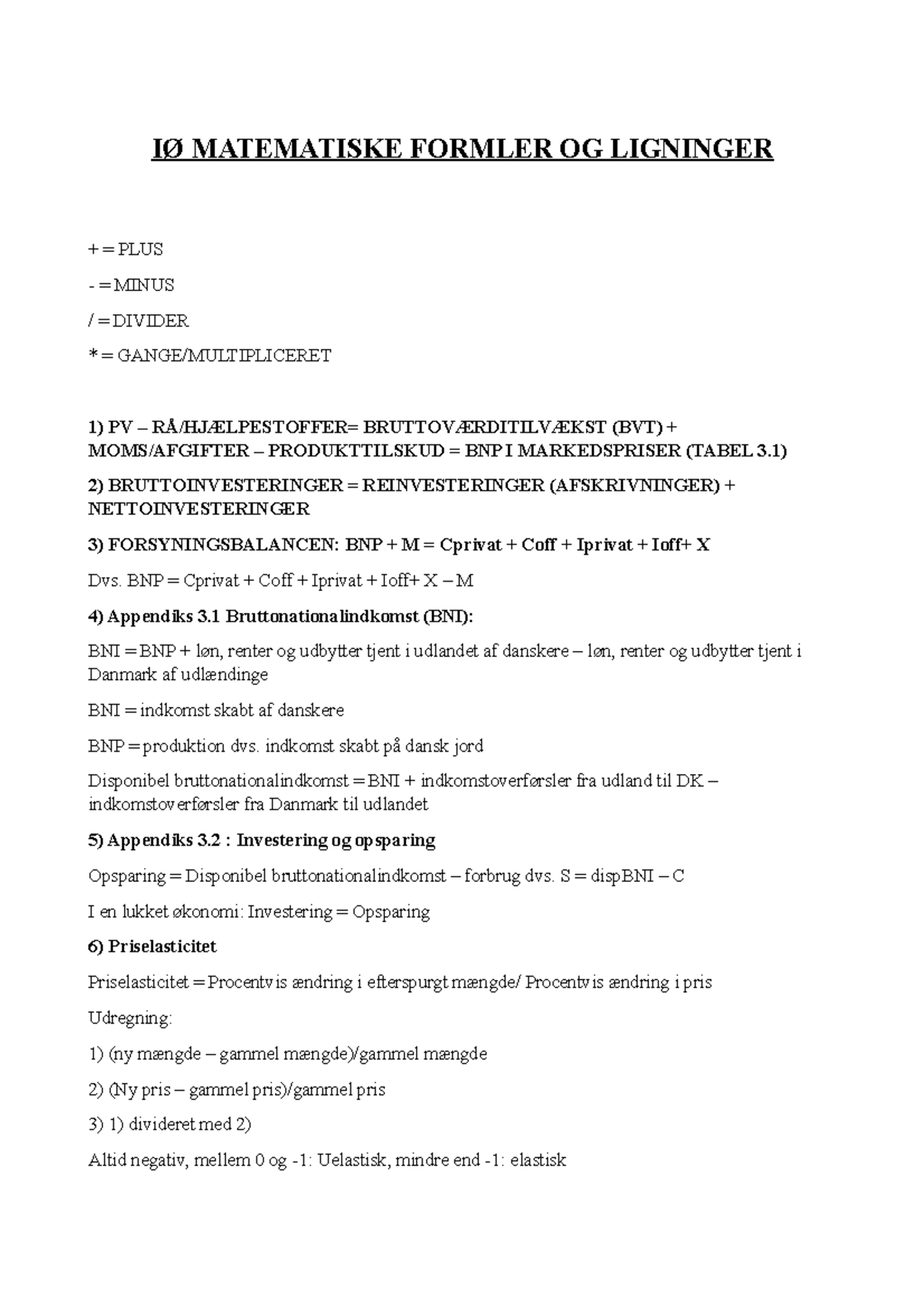 IØ MATEMATISKE FORMLER OG LIGNINGER

+ = PLUS

- = MINUS

/ = DIVIDER

* = GANGE/MULTIPLICERET

1) PV – RÅ/HJÆLPESTOFFER= BRUTTOVÆRDITILVÆKST (BVT) + MOMS/AFGIFTER – PRODUKTTILSKUD = BNP I MARKEDSPRISER (TABEL 3.1)

2) BRUTTOINVESTERINGER = REINVESTERINGER (AFSKRIVNINGER) + NETTOINVESTERINGER

3) FORSYNINGSBALANCEN: BNP + M = Cprivat + Coff + Iprivat + Ioff+ X

Dvs. BNP = Cprivat + Coff + Iprivat + Ioff+ X – M

4) Appendiks 3.1 Bruttonationalindkomst (BNI):

BNI = BNP + løn, renter og udbytter tjent i udlandet af danskere – løn, renter og udbytter tjent i Danmark af udlændinge

BNI = indkomst skabt af danskere

BNP = produktion dvs. indkomst skabt på dansk jord

Disponibel bruttonationalindkomst = BNI + indkomstoverførsler fra udland til DK – indkomstoverførsler fra Danmark til udlandet

5) Appendiks 3.2 : Investering og opsparing

Opsparing = Disponibel bruttonationalindkomst – forbrug dvs. S = dispBNI – C

I en lukket økonomi: Investering = Opsparing

6) Priselasticitet

Priselasticitet = Procentvis ændring i efterspurgt mængde/ Procentvis ændring i pris

Udregning:

1) (ny mængde – gammel mængde)/gammel mængde

2) (Ny pris – gammel pris)/gammel pris

3) 1) divideret med 2)

Altid negativ, mellem 0 og -1: Uelastisk, mindre end -1: elastisk